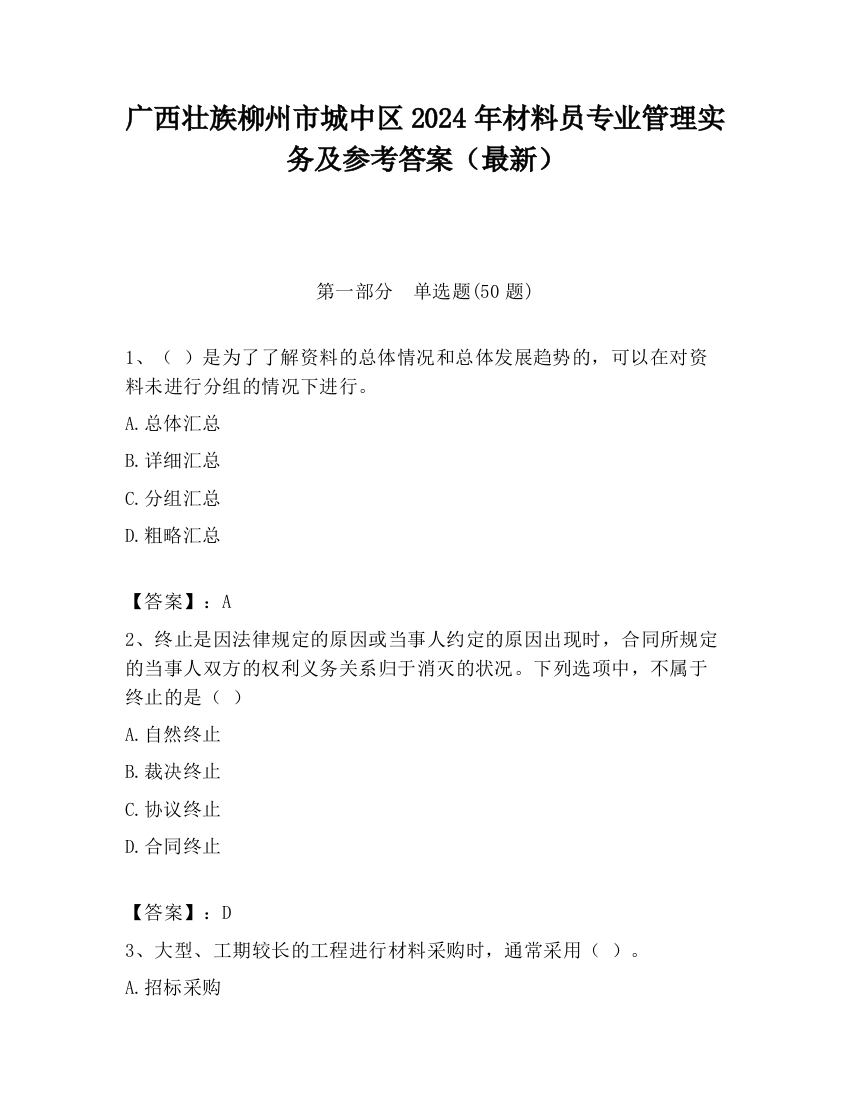 广西壮族柳州市城中区2024年材料员专业管理实务及参考答案（最新）

第一部分　单选题(50题)

1、（ ）是为了了解资料的总体情况和总体发展趋势的，可以在对资料未进行分组的情况下进行。

A.总体汇总

B.详细汇总

C.分组汇总

D.粗略汇总

【答案】：A

2、终止是因法律规定的原因或当事人约定的原因出现时，合同所规定的当事人双方的权利义务关系归于消灭的状况。下列选项中，不属于终止的是（ ）

A.自然终止

B.裁决终止

C.协议终止

D.合同终止

【答案】：D

3、大型、工期较长的工程进行材料采购时，通常采用（ ）。

A.招标采购